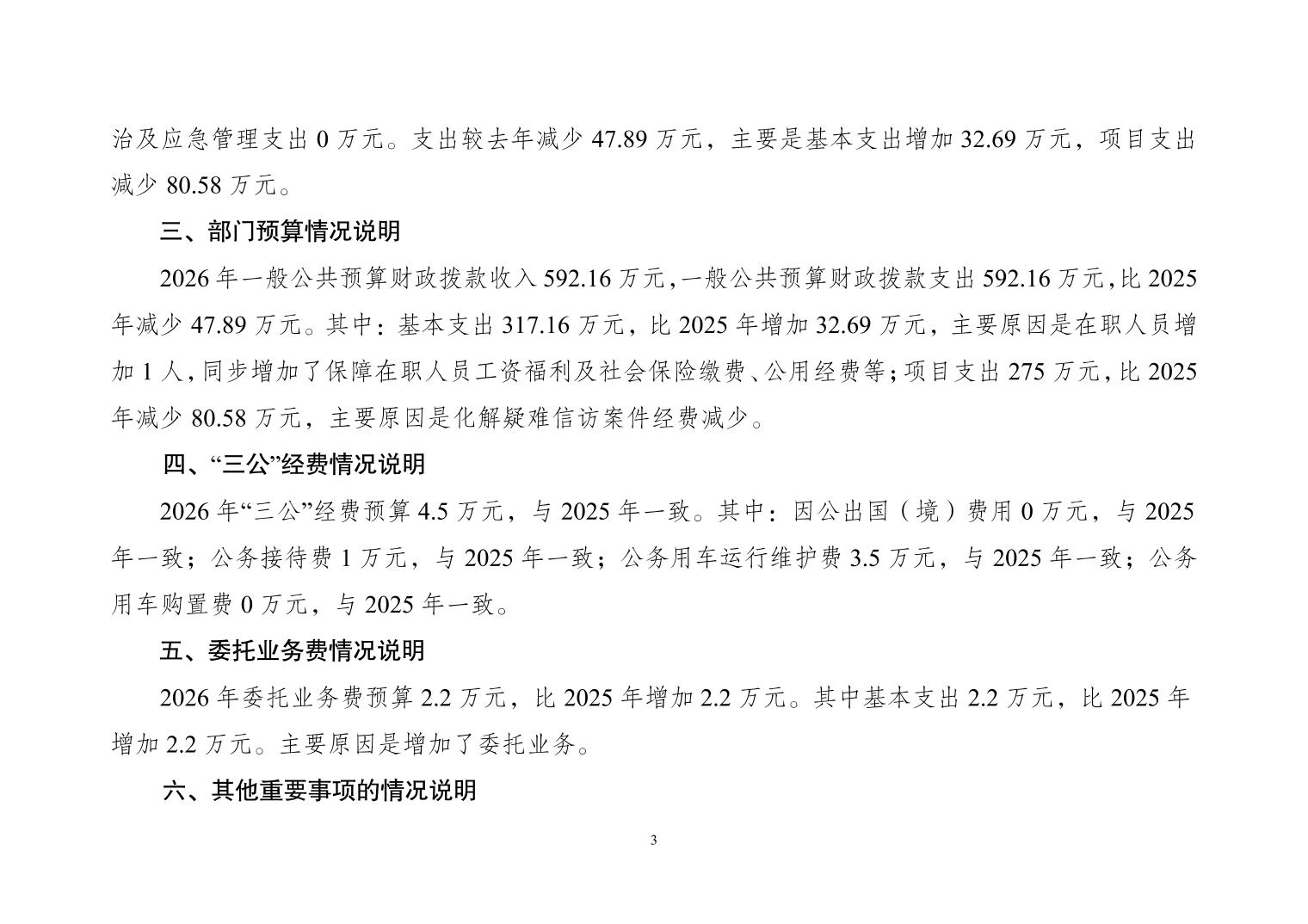 治及应急管理支出 0 万元。支出较去年减少 47.89 万元，主要是基本支出增加 32.69 万元，项目支出减少 80.58 万元。

三、部门预算情况说明

2026 年一般公共预算财政拨款收入 592.16 万元，一般公共预算财政拨款支出 592.16 万元，比 2025 年减少 47.89 万元。其中：基本支出 317.16 万元，比 2025 年增加 32.69 万元，主要原因是在职人员增加 1 人，同步增加了保障在职人员工资福利及社会保险缴费、公用经费等；项目支出 275 万元，比 2025 年减少 80.58 万元，主要原因是化解疑难信访案件经费减少。

四、“三公”经费情况说明

2026 年“三公”经费预算 4.5 万元，与 2025 年一致。其中：因公出国（境）费用 0 万元，与 2025 年一致；公务接待费 1 万元，与 2025 年一致；公务用车运行维护费 3.5 万元，与 2025 年一致；公务用车购置费 0 万元，与 2025 年一致。

五、委托业务费情况说明

2026 年委托业务费预算 2.2 万元，比 2025 年增加 2.2 万元。其中基本支出 2.2 万元，比 2025 年增加 2.2 万元。主要原因是增加了委托业务。

六、其他重要事项的情况说明

3